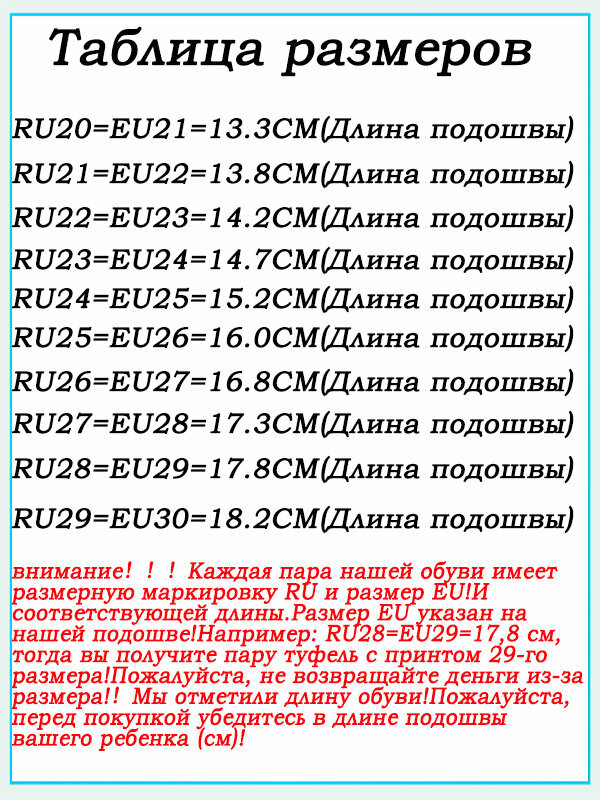 Таблица размеров

RU20=EU21=13.3CM(Длина подошвы)

RU21=EU22=13.8CM(Длина подошвы)

RU22=EU23=14.2CM(Длина подошвы)

RU23=EU24=14.7CM(Длина подошвы)

RU24=EU25=15.2CM(Длина подошвы)

RU25=EU26=16.0CM(Длина подошвы)

RU26=EU27=16.8CM(Длина подошвы)

RU27=EU28=17.3CM(Длина подошвы)

RU28=EU29=17.8CM(Длина подошвы)

RU29=EU30=18.2CM(Длина подошвы)

внимание! ! ! Каждая пара нашей обуви имеет размерную маркировку RU и размер EU!И соответствующей длины.Размер EU указан на нашей подошве!Например: RU28=EU29=17,8 см, тогда вы получите пару туфель с принтом 29-го размера!Пожалуйста, не возвращайте деньги из-за размера!! Мы отметили длину обуви!Пожалуйста, перед покупкой убедитесь в длине подошвы вашего ребенка (см)!